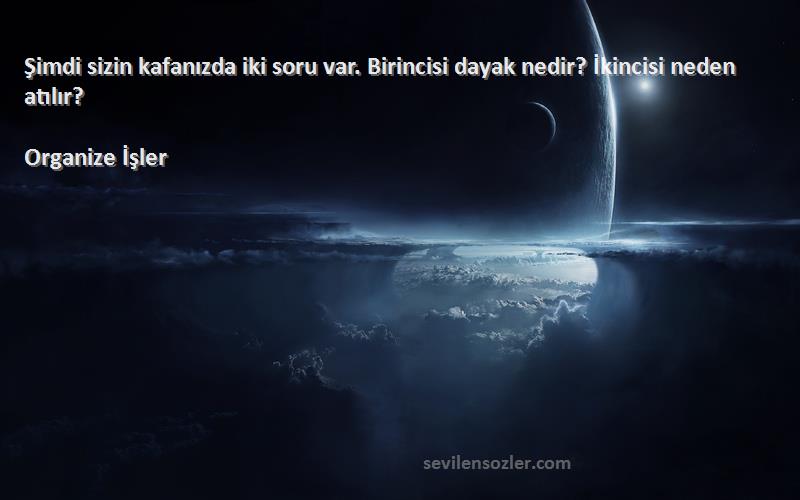 Şimdi sizin kafanızda iki soru var. Birincisi dayak nedir? İkincisi neden atılır?

Organize İşler

sevilensozler.com